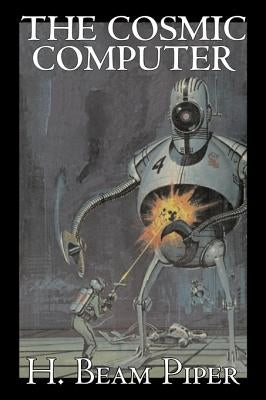 THE COSMIC COMPUTER

4

H. BEAM PIPER